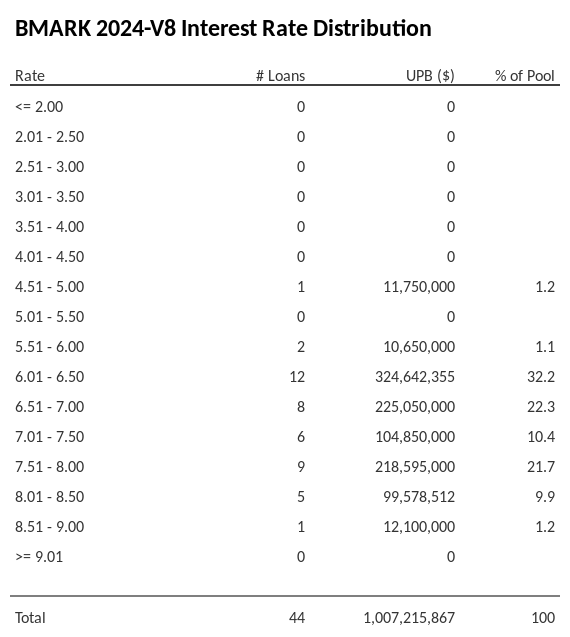 BMARK 2024-V8 Interest Rate Distribution

| Rate | # Loans | UPB ($) | % of Pool |
|---|---|---|---|
| <= 2.00 | 0 | 0 | |
| 2.01 - 2.50 | 0 | 0 | |
| 2.51 - 3.00 | 0 | 0 | |
| 3.01 - 3.50 | 0 | 0 | |
| 3.51 - 4.00 | 0 | 0 | |
| 4.01 - 4.50 | 0 | 0 | |
| 4.51 - 5.00 | 1 | 11,750,000 | 1.2 |
| 5.01 - 5.50 | 0 | 0 | |
| 5.51 - 6.00 | 2 | 10,650,000 | 1.1 |
| 6.01 - 6.50 | 12 | 324,642,355 | 32.2 |
| 6.51 - 7.00 | 8 | 225,050,000 | 22.3 |
| 7.01 - 7.50 | 6 | 104,850,000 | 10.4 |
| 7.51 - 8.00 | 9 | 218,595,000 | 21.7 |
| 8.01 - 8.50 | 5 | 99,578,512 | 9.9 |
| 8.51 - 9.00 | 1 | 12,100,000 | 1.2 |
| >= 9.01 | 0 | 0 | |
| Total | 44 | 1,007,215,867 | 100 |